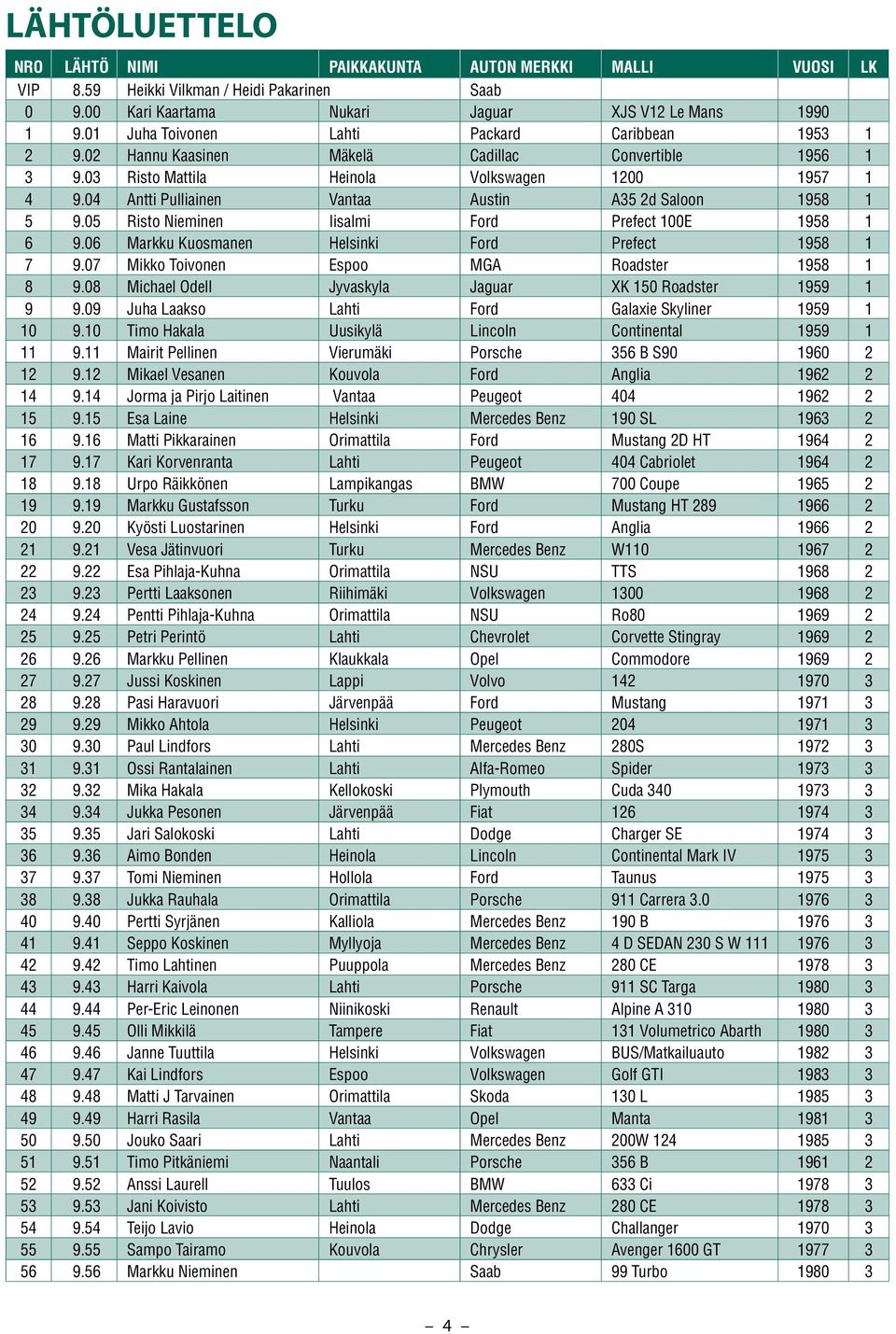 LÄHTÖLUETTELO

| NRO | LÄHTÖ | NIMI | PAIKKAKUNTA | AUTON MERKKI | MALLI | VUOSI | LK |
|---|---|---|---|---|---|---|---|
| VIP | 8.59 | Heikki Vilkman / Heidi Pakarinen | | Saab | | | |
| 0 | 9.00 | Kari Kaartama | Nukari | Jaguar | XJS V12 Le Mans | 1990 | |
| 1 | 9.01 | Juha Toivonen | Lahti | Packard | Caribbean | 1953 | 1 |
| 2 | 9.02 | Hannu Kaasinen | Mäkelä | Cadillac | Convertible | 1956 | 1 |
| 3 | 9.03 | Risto Mattila | Heinola | Volkswagen | 1200 | 1957 | 1 |
| 4 | 9.04 | Antti Pulliainen | Vantaa | Austin | A35 2d Saloon | 1958 | 1 |
| 5 | 9.05 | Risto Nieminen | Iisalmi | Ford | Prefect 100E | 1958 | 1 |
| 6 | 9.06 | Markku Kuosmanen | Helsinki | Ford | Prefect | 1958 | 1 |
| 7 | 9.07 | Mikko Toivonen | Espoo | MGA | Roadster | 1958 | 1 |
| 8 | 9.08 | Michael Odell | Jyvaskyla | Jaguar | XK 150 Roadster | 1959 | 1 |
| 9 | 9.09 | Juha Laakso | Lahti | Ford | Galaxie Skyliner | 1959 | 1 |
| 10 | 9.10 | Timo Hakala | Uusikylä | Lincoln | Continental | 1959 | 1 |
| 11 | 9.11 | Mairit Pellinen | Vierumäki | Porsche | 356 B S90 | 1960 | 2 |
| 12 | 9.12 | Mikael Vesanen | Kouvola | Ford | Anglia | 1962 | 2 |
| 14 | 9.14 | Jorma ja Pirjo Laitinen | Vantaa | Peugeot | 404 | 1962 | 2 |
| 15 | 9.15 | Esa Laine | Helsinki | Mercedes Benz | 190 SL | 1963 | 2 |
| 16 | 9.16 | Matti Pikkarainen | Orimattila | Ford | Mustang 2D HT | 1964 | 2 |
| 17 | 9.17 | Kari Korvenranta | Lahti | Peugeot | 404 Cabriolet | 1964 | 2 |
| 18 | 9.18 | Urpo Räikkönen | Lampikangas | BMW | 700 Coupe | 1965 | 2 |
| 19 | 9.19 | Markku Gustafsson | Turku | Ford | Mustang HT 289 | 1966 | 2 |
| 20 | 9.20 | Kyösti Luostarinen | Helsinki | Ford | Anglia | 1966 | 2 |
| 21 | 9.21 | Vesa Jätinvuori | Turku | Mercedes Benz | W110 | 1967 | 2 |
| 22 | 9.22 | Esa Pihlaja-Kuhna | Orimattila | NSU | TTS | 1968 | 2 |
| 23 | 9.23 | Pertti Laaksonen | Riihimäki | Volkswagen | 1300 | 1968 | 2 |
| 24 | 9.24 | Pentti Pihlaja-Kuhna | Orimattila | NSU | Ro80 | 1969 | 2 |
| 25 | 9.25 | Petri Perintö | Lahti | Chevrolet | Corvette Stingray | 1969 | 2 |
| 26 | 9.26 | Markku Pellinen | Klaukkala | Opel | Commodore | 1969 | 2 |
| 27 | 9.27 | Jussi Koskinen | Lappi | Volvo | 142 | 1970 | 3 |
| 28 | 9.28 | Pasi Haravuori | Järvenpää | Ford | Mustang | 1971 | 3 |
| 29 | 9.29 | Mikko Ahtola | Helsinki | Peugeot | 204 | 1971 | 3 |
| 30 | 9.30 | Paul Lindfors | Lahti | Mercedes Benz | 280S | 1972 | 3 |
| 31 | 9.31 | Ossi Rantalainen | Lahti | Alfa-Romeo | Spider | 1973 | 3 |
| 32 | 9.32 | Mika Hakala | Kellokoski | Plymouth | Cuda 340 | 1973 | 3 |
| 34 | 9.34 | Jukka Pesonen | Järvenpää | Fiat | 126 | 1974 | 3 |
| 35 | 9.35 | Jari Salokoski | Lahti | Dodge | Charger SE | 1974 | 3 |
| 36 | 9.36 | Aimo Bonden | Heinola | Lincoln | Continental Mark IV | 1975 | 3 |
| 37 | 9.37 | Tomi Nieminen | Hollola | Ford | Taunus | 1975 | 3 |
| 38 | 9.38 | Jukka Rauhala | Orimattila | Porsche | 911 Carrera 3.0 | 1976 | 3 |
| 40 | 9.40 | Pertti Syrjänen | Kalliola | Mercedes Benz | 190 B | 1976 | 3 |
| 41 | 9.41 | Seppo Koskinen | Myllyoja | Mercedes Benz | 4 D SEDAN 230 S W 111 | 1976 | 3 |
| 42 | 9.42 | Timo Lahtinen | Puuppola | Mercedes Benz | 280 CE | 1978 | 3 |
| 43 | 9.43 | Harri Kaivola | Lahti | Porsche | 911 SC Targa | 1980 | 3 |
| 44 | 9.44 | Per-Eric Leinonen | Niinikoski | Renault | Alpine A 310 | 1980 | 3 |
| 45 | 9.45 | Olli Mikkilä | Tampere | Fiat | 131 Volumetrico Abarth | 1980 | 3 |
| 46 | 9.46 | Janne Tuuttila | Helsinki | Volkswagen | BUS/Matkailuauto | 1982 | 3 |
| 47 | 9.47 | Kai Lindfors | Espoo | Volkswagen | Golf GTI | 1983 | 3 |
| 48 | 9.48 | Matti J Tarvainen | Orimattila | Skoda | 130 L | 1985 | 3 |
| 49 | 9.49 | Harri Rasila | Vantaa | Opel | Manta | 1981 | 3 |
| 50 | 9.50 | Jouko Saari | Lahti | Mercedes Benz | 200W 124 | 1985 | 3 |
| 51 | 9.51 | Timo Pitkäniemi | Naantali | Porsche | 356 B | 1961 | 2 |
| 52 | 9.52 | Anssi Laurell | Tuulos | BMW | 633 Ci | 1978 | 3 |
| 53 | 9.53 | Jani Koivisto | Lahti | Mercedes Benz | 280 CE | 1978 | 3 |
| 54 | 9.54 | Teijo Lavio | Heinola | Dodge | Challanger | 1970 | 3 |
| 55 | 9.55 | Sampo Tairamo | Kouvola | Chrysler | Avenger 1600 GT | 1977 | 3 |
| 56 | 9.56 | Markku Nieminen | | Saab | 99 Turbo | 1980 | 3 |

– 4 –